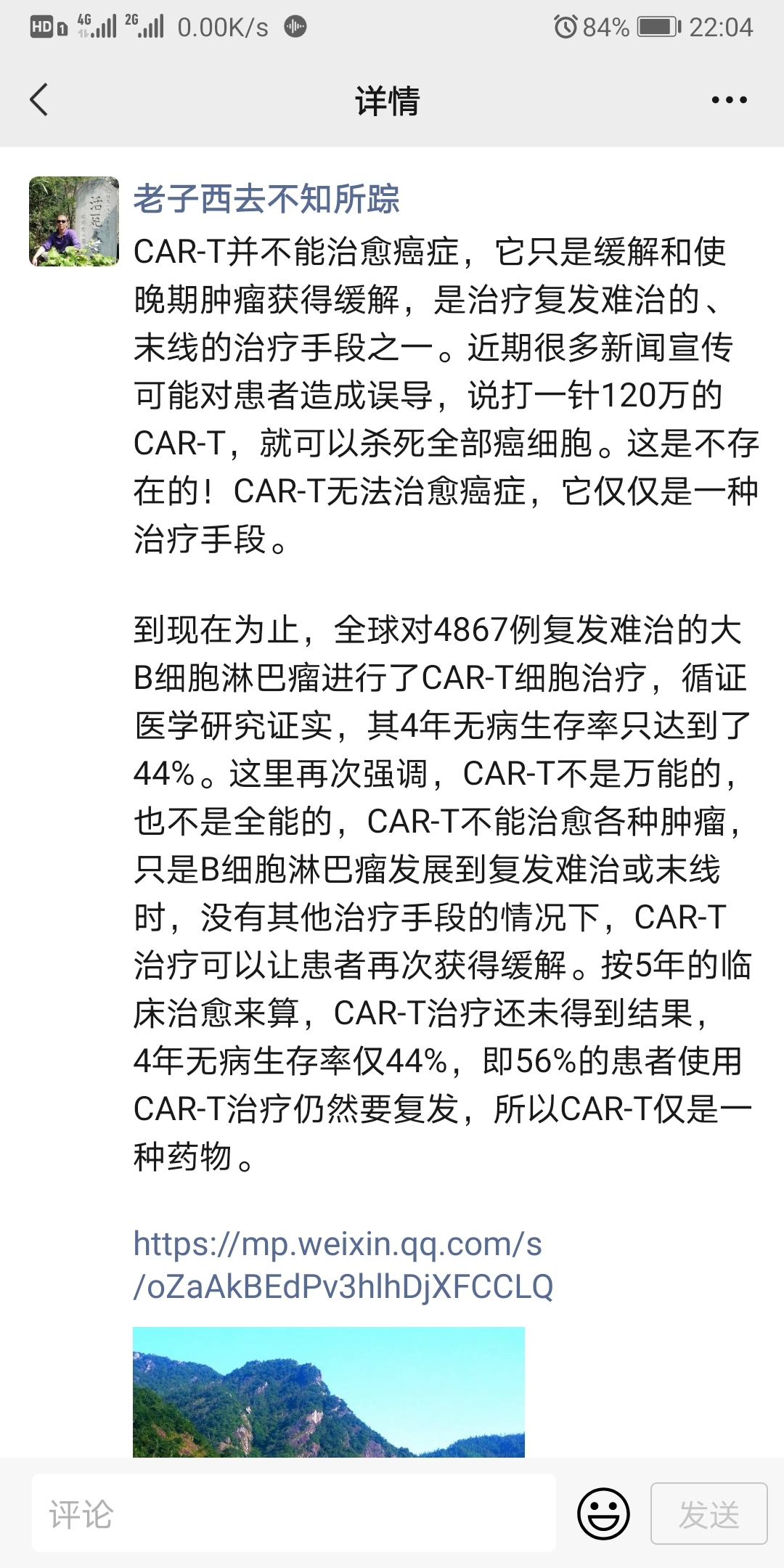 HD 1 4G 2G 0.00K/s 84% 22:04

详情

老子西去不知所踪

CAR-T并不能治愈癌症，它只是缓解和使晚期肿瘤获得缓解，是治疗复发难治的、末线的治疗手段之一。近期很多新闻宣传可能对患者造成误导，说打一针120万的CAR-T，就可以杀死全部癌细胞。这是不存在的！CAR-T无法治愈癌症，它仅仅是一种治疗手段。

到现在为止，全球对4867例复发难治的大B细胞淋巴瘤进行了CAR-T细胞治疗，循证医学研究证实，其4年无病生存率只达到了44%。这里再次强调，CAR-T不是万能的，也不是全能的，CAR-T不能治愈各种肿瘤，只是B细胞淋巴瘤发展到复发难治或末线时，没有其他治疗手段的情况下，CAR-T治疗可以让患者再次获得缓解。按5年的临床治愈来算，CAR-T治疗还未得到结果，4年无病生存率仅44%，即56%的患者使用CAR-T治疗仍然要复发，所以CAR-T仅是一种药物。

https://mp.weixin.qq.com/s/oZaAkBEdPv3hlhDjXFCCLQ

评论

发送